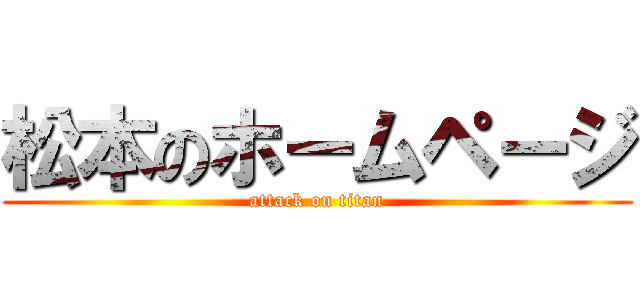 松本のホームページ
attack on titan